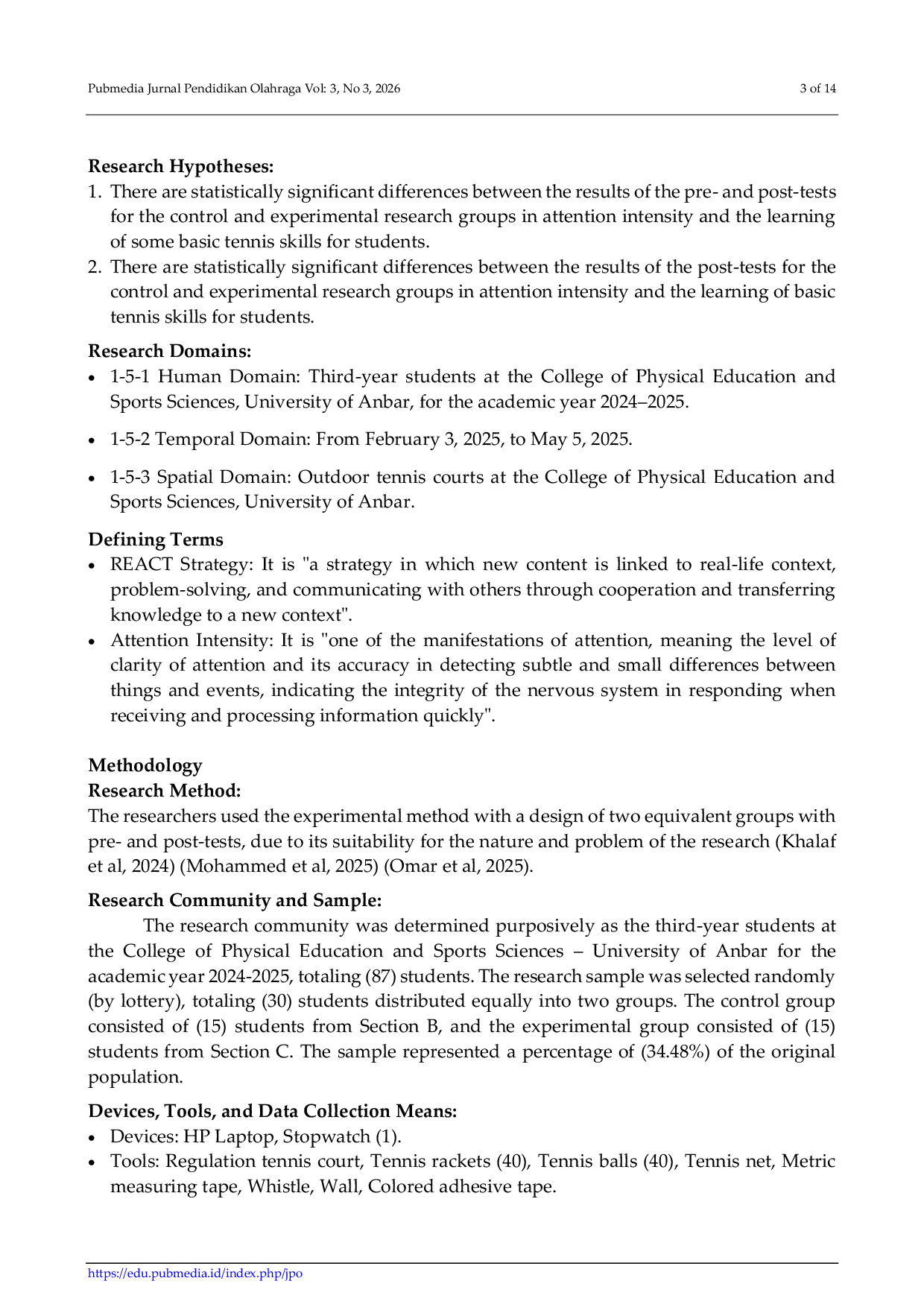 Pubmedia Jurnal Pendidikan Olahraga Vol: 3, No 3, 2026 3 of 14

**Research Hypotheses:**
1. There are statistically significant differences between the results of the pre- and post-tests for the control and experimental research groups in attention intensity and the learning of some basic tennis skills for students.
2. There are statistically significant differences between the results of the post-tests for the control and experimental research groups in attention intensity and the learning of basic tennis skills for students.

**Research Domains:**
• 1-5-1 Human Domain: Third-year students at the College of Physical Education and Sports Sciences, University of Anbar, for the academic year 2024–2025.
• 1-5-2 Temporal Domain: From February 3, 2025, to May 5, 2025.
• 1-5-3 Spatial Domain: Outdoor tennis courts at the College of Physical Education and Sports Sciences, University of Anbar.

**Defining Terms**
• REACT Strategy: It is "a strategy in which new content is linked to real-life context, problem-solving, and communicating with others through cooperation and transferring knowledge to a new context".
• Attention Intensity: It is "one of the manifestations of attention, meaning the level of clarity of attention and its accuracy in detecting subtle and small differences between things and events, indicating the integrity of the nervous system in responding when receiving and processing information quickly".

**Methodology**
**Research Method:**
The researchers used the experimental method with a design of two equivalent groups with pre- and post-tests, due to its suitability for the nature and problem of the research (Khalaf et al, 2024) (Mohammed et al, 2025) (Omar et al, 2025).

**Research Community and Sample:**
The research community was determined purposively as the third-year students at the College of Physical Education and Sports Sciences – University of Anbar for the academic year 2024-2025, totaling (87) students. The research sample was selected randomly (by lottery), totaling (30) students distributed equally into two groups. The control group consisted of (15) students from Section B, and the experimental group consisted of (15) students from Section C. The sample represented a percentage of (34.48%) of the original population.

**Devices, Tools, and Data Collection Means:**
• Devices: HP Laptop, Stopwatch (1).
• Tools: Regulation tennis court, Tennis rackets (40), Tennis balls (40), Tennis net, Metric measuring tape, Whistle, Wall, Colored adhesive tape.

https://edu.pubmedia.id/index.php/jpo